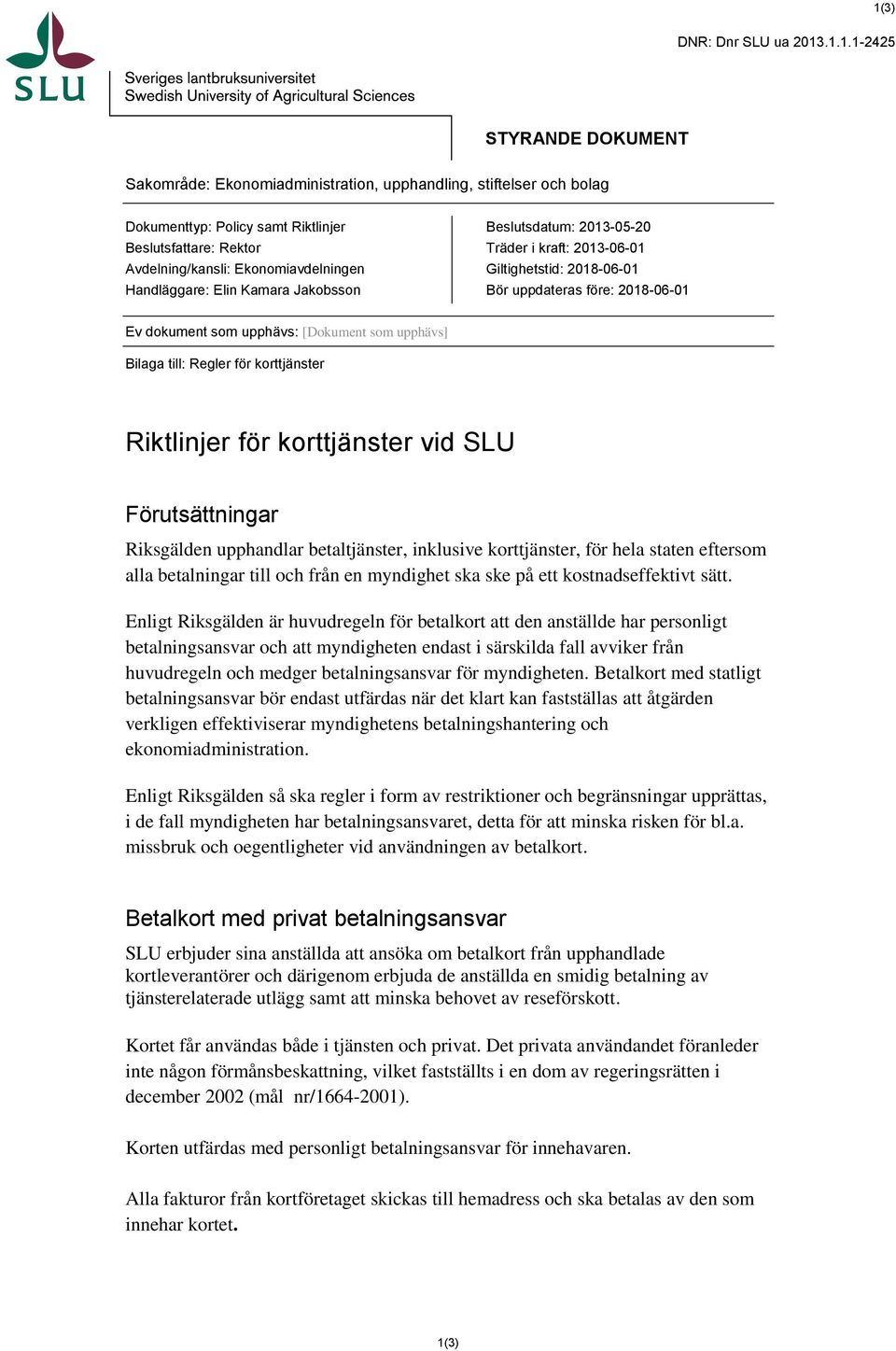 1(3)

DNR: Dnr SLU ua 2013.1.1.1-2425

SLU

Sveriges lantbruksuniversitet
Swedish University of Agricultural Sciences

STYRANDE DOKUMENT

Sakområde: Ekonomiadministration, upphandling, stiftelser och bolag

Dokumenttyp: Policy samt Riktlinjer
Beslutsfattare: Rektor
Avdelning/kansli: Ekonomiavdelningen
Handläggare: Elin Kamara Jakobsson

Beslutsdatum: 2013-05-20
Träder i kraft: 2013-06-01
Giltighetstid: 2018-06-01
Bör uppdateras före: 2018-06-01

Ev dokument som upphävs: [Dokument som upphävs]

Bilaga till: Regler för korttjänster

Riktlinjer för korttjänster vid SLU

Förutsättningar

Riksgälden upphandlar betaltjänster, inklusive korttjänster, för hela staten eftersom alla betalningar till och från en myndighet ska ske på ett kostnadseffektivt sätt.

Enligt Riksgälden är huvudregeln för betalkort att den anställde har personligt betalningsansvar och att myndigheten endast i särskilda fall avviker från huvudregeln och medger betalningsansvar för myndigheten. Betalkort med statligt betalningsansvar bör endast utfärdas när det klart kan fastställas att åtgärden verkligen effektiviserar myndighetens betalningshantering och ekonomiadministration.

Enligt Riksgälden så ska regler i form av restriktioner och begränsningar upprättas, i de fall myndigheten har betalningsansvaret, detta för att minska risken för bl.a. missbruk och oegentligheter vid användningen av betalkort.

Betalkort med privat betalningsansvar

SLU erbjuder sina anställda att ansöka om betalkort från upphandlade kortleverantörer och därigenom erbjuda de anställda en smidig betalning av tjänsterelaterade utlägg samt att minska behovet av reseförskott.

Kortet får användas både i tjänsten och privat. Det privata användandet föranleder inte någon förmånsbeskattning, vilket fastställts i en dom av regeringsrätten i december 2002 (mål nr/1664-2001).

Korten utfärdas med personligt betalningsansvar för innehavaren.

Alla fakturor från kortföretaget skickas till hemadress och ska betalas av den som innehar kortet.

1(3)